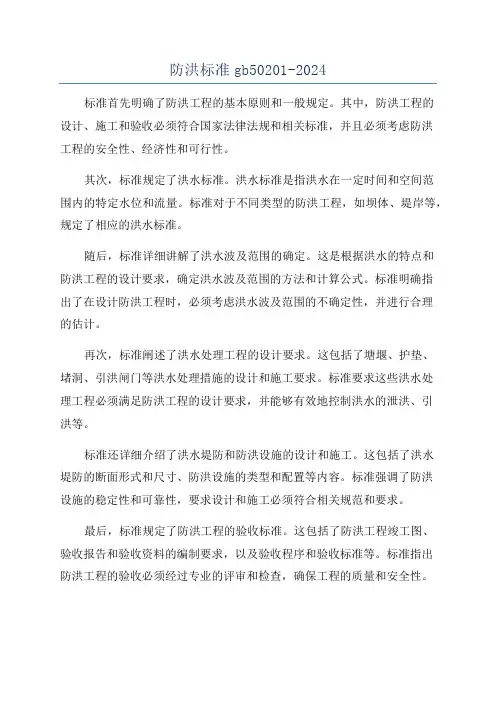 防洪标准 gb50201-2024

标准首先明确了防洪工程的基本原则和一般规定。其中，防洪工程的设计、施工和验收必须符合国家法律法规和相关标准，并且必须考虑防洪工程的安全性、经济性和可行性。

其次，标准规定了洪水标准。洪水标准是指洪水在一定时间和空间范围内的特定水位和流量。标准对于不同类型的防洪工程，如坝体、堤岸等，规定了相应的洪水标准。

随后，标准详细讲解了洪水波及范围的确定。这是根据洪水的特点和防洪工程的设计要求，确定洪水波及范围的方法和计算公式。标准明确指出了在设计防洪工程时，必须考虑洪水波及范围的不确定性，并进行合理的估计。

再次，标准阐述了洪水处理工程的设计要求。这包括了塘堰、护垫、堵洞、引洪闸门等洪水处理措施的设计和施工要求。标准要求这些洪水处理工程必须满足防洪工程的设计要求，并能够有效地控制洪水的泄洪、引洪等。

标准还详细介绍了洪水堤防和防洪设施的设计和施工。这包括了洪水堤防的断面形式和尺寸、防洪设施的类型和配置等内容。标准强调了防洪设施的稳定性和可靠性，要求设计和施工必须符合相关规范和要求。

最后，标准规定了防洪工程的验收标准。这包括了防洪工程竣工图、验收报告和验收资料的编制要求，以及验收程序和验收标准等。标准指出防洪工程的验收必须经过专业的评审和检查，确保工程的质量和安全性。